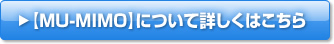 ▶【MU-MIMO】について詳しくはこちら